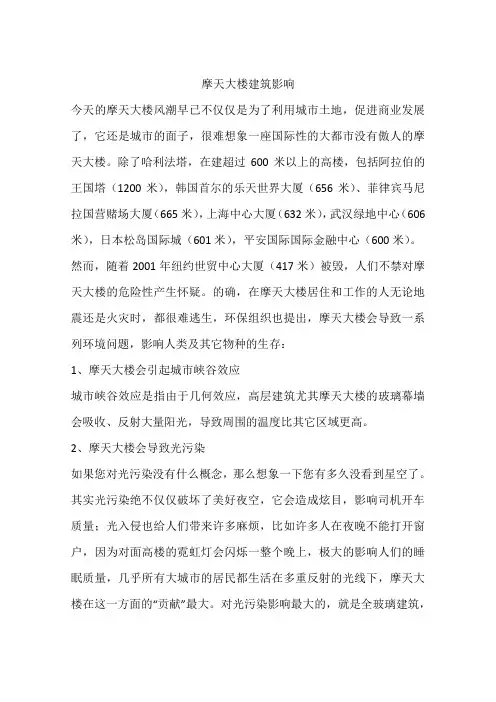 摩天大楼建筑影响

今天的摩天大楼风潮早已不仅仅是为了利用城市土地，促进商业发展了，它还是城市的面子，很难想象一座国际性的大都市没有傲人的摩天大楼。除了哈利法塔，在建超过 600 米以上的高楼，包括阿拉伯的王国塔（1200 米），韩国首尔的乐天世界大厦（656 米）、菲律宾马尼拉国营赌场大厦（665 米），上海中心大厦（632 米），武汉绿地中心（606 米），日本松岛国际城（601 米），平安国际国际金融中心（600 米）。

然而，随着 2001 年纽约世贸中心大厦（417 米）被毁，人们不禁对摩天大楼的危险性产生怀疑。的确，在摩天大楼居住和工作的人无论地震还是火灾时，都很难逃生，环保组织也提出，摩天大楼会导致一系列环境问题，影响人类及其它物种的生存：

1、摩天大楼会引起城市峡谷效应

城市峡谷效应是指由于几何效应，高层建筑尤其摩天大楼的玻璃幕墙会吸收、反射大量阳光，导致周围的温度比其它区域更高。

2、摩天大楼会导致光污染

如果您对光污染没有什么概念，那么想象一下您有多久没看到星空了。其实光污染绝不仅仅破坏了美好夜空，它会造成炫目，影响司机开车质量；光入侵也给人们带来许多麻烦，比如许多人在夜晚不能打开窗户，因为对面高楼的霓虹灯会闪烁一整个晚上，极大的影响人们的睡眠质量，几乎所有大城市的居民都生活在多重反射的光线下，摩天大楼在这一方面的“贡献”最大。对光污染影响最大的，就是全玻璃建筑，